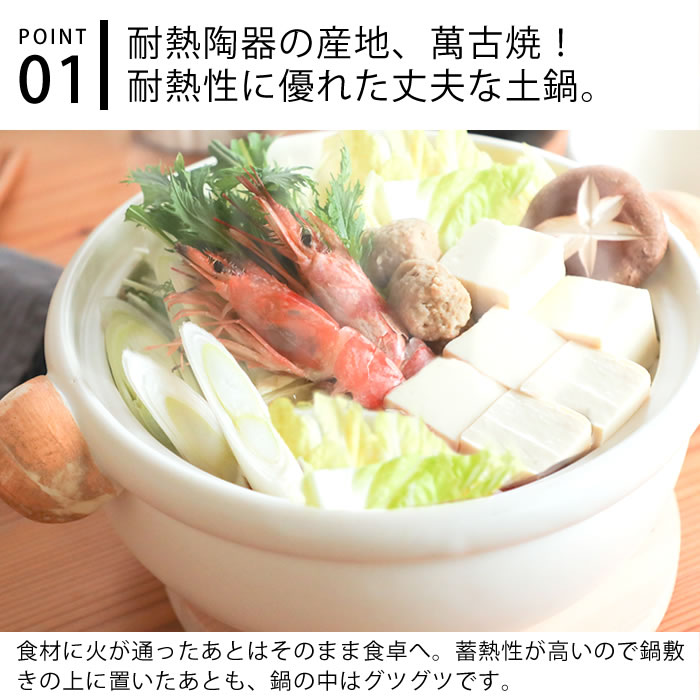 POINT
01

耐熱陶器の産地、萬古焼！
耐熱性に優れた丈夫な土鍋。

食材に火が通ったあとはそのまま食卓へ。蓄熱性が高いので鍋敷きの上に置いたあとも、鍋の中はグツグツです。